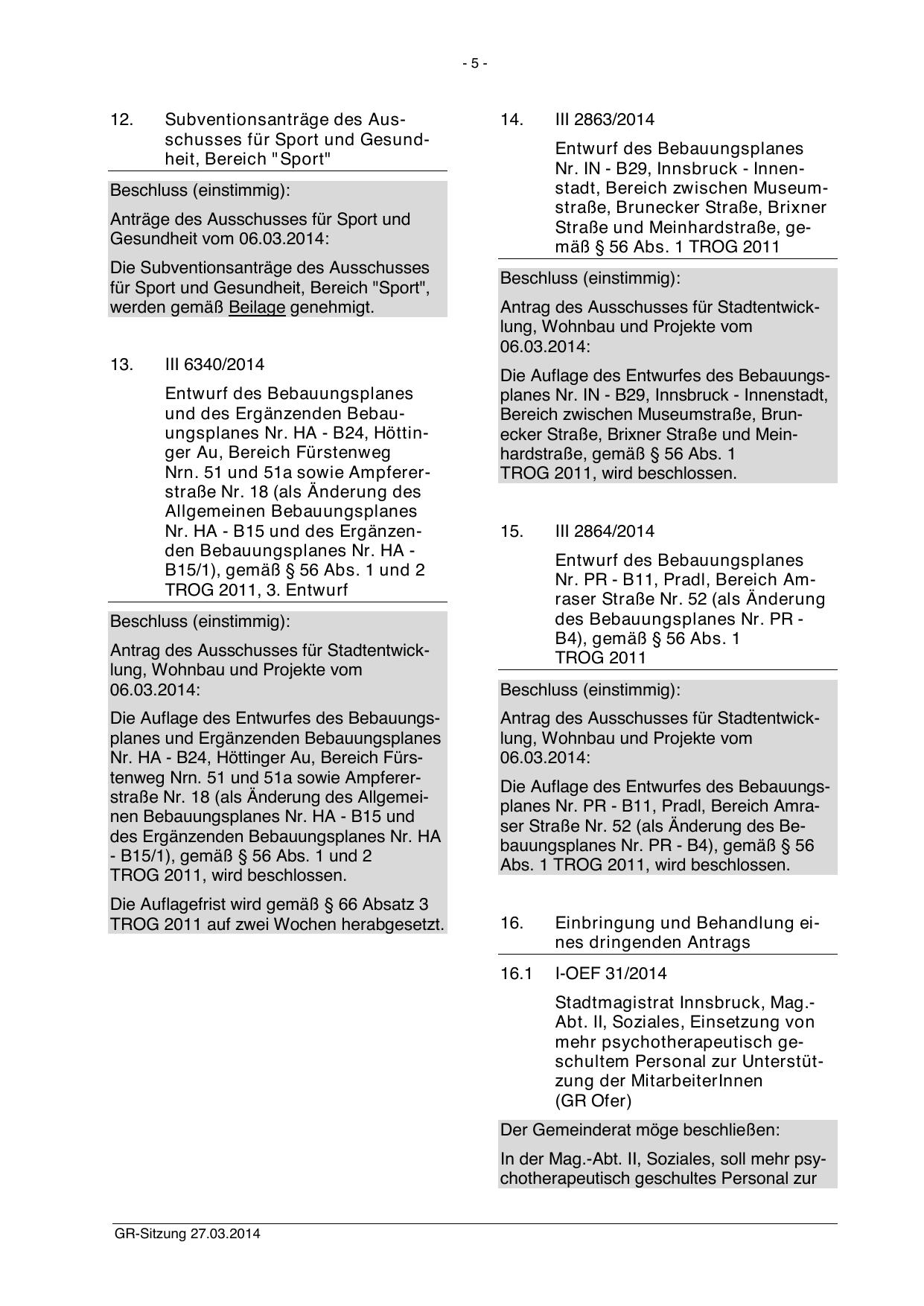 - 5 -

12. Subventionsanträge des Ausschusses für Sport und Gesundheit, Bereich "Sport"

Beschluss (einstimmig):

Anträge des Ausschusses für Sport und Gesundheit vom 06.03.2014:

Die Subventionsanträge des Ausschusses für Sport und Gesundheit, Bereich "Sport", werden gemäß Beilage genehmigt.

13. III 6340/2014

Entwurf des Bebauungsplanes und des Ergänzenden Bebauungsplanes Nr. HA - B24, Höttinger Au, Bereich Fürstenweg Nrn. 51 und 51a sowie Ampfererstraße Nr. 18 (als Änderung des Allgemeinen Bebauungsplanes Nr. HA - B15 und des Ergänzenden Bebauungsplanes Nr. HA - B15/1), gemäß § 56 Abs. 1 und 2 TROG 2011, 3. Entwurf

Beschluss (einstimmig):

Antrag des Ausschusses für Stadtentwicklung, Wohnbau und Projekte vom 06.03.2014:

Die Auflage des Entwurfes des Bebauungsplanes und Ergänzenden Bebauungsplanes Nr. HA - B24, Höttinger Au, Bereich Fürstenweg Nrn. 51 und 51a sowie Ampfererstraße Nr. 18 (als Änderung des Allgemeinen Bebauungsplanes Nr. HA - B15 und des Ergänzenden Bebauungsplanes Nr. HA - B15/1), gemäß § 56 Abs. 1 und 2 TROG 2011, wird beschlossen.

Die Auflagefrist wird gemäß § 66 Absatz 3 TROG 2011 auf zwei Wochen herabgesetzt.

14. III 2863/2014

Entwurf des Bebauungsplanes Nr. IN - B29, Innsbruck - Innenstadt, Bereich zwischen Museumstraße, Brunecker Straße, Brixner Straße und Meinhardstraße, gemäß § 56 Abs. 1 TROG 2011

Beschluss (einstimmig):

Antrag des Ausschusses für Stadtentwicklung, Wohnbau und Projekte vom 06.03.2014:

Die Auflage des Entwurfes des Bebauungsplanes Nr. IN - B29, Innsbruck - Innenstadt, Bereich zwischen Museumstraße, Brunecker Straße, Brixner Straße und Meinhardstraße, gemäß § 56 Abs. 1 TROG 2011, wird beschlossen.

15. III 2864/2014

Entwurf des Bebauungsplanes Nr. PR - B11, Pradl, Bereich Amraser Straße Nr. 52 (als Änderung des Bebauungsplanes Nr. PR - B4), gemäß § 56 Abs. 1 TROG 2011

Beschluss (einstimmig):

Antrag des Ausschusses für Stadtentwicklung, Wohnbau und Projekte vom 06.03.2014:

Die Auflage des Entwurfes des Bebauungsplanes Nr. PR - B11, Pradl, Bereich Amraser Straße Nr. 52 (als Änderung des Bebauungsplanes Nr. PR - B4), gemäß § 56 Abs. 1 TROG 2011, wird beschlossen.

16. Einbringung und Behandlung eines dringenden Antrags

16.1 I-OEF 31/2014

Stadtmagistrat Innsbruck, Mag.-Abt. II, Soziales, Einsetzung von mehr psychotherapeutisch geschultem Personal zur Unterstützung der MitarbeiterInnen
(GR Ofer)

Der Gemeinderat möge beschließen:

In der Mag.-Abt. II, Soziales, soll mehr psychotherapeutisch geschultes Personal zur

GR-Sitzung 27.03.2014